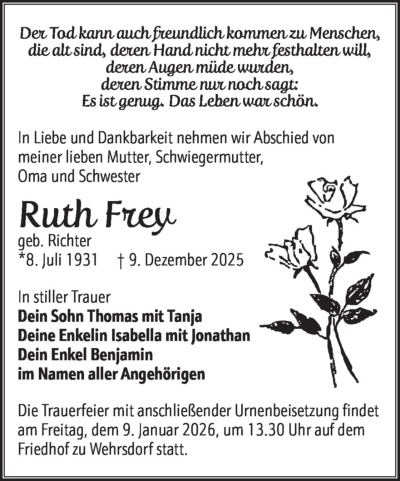 Der Tod kann auch freundlich kommen zu Menschen, die alt sind, deren Hand nicht mehr festhalten will, deren Augen müde wurden, deren Stimme nur noch sagt: Es ist genug. Das Leben war schön.

In Liebe und Dankbarkeit nehmen wir Abschied von meiner lieben Mutter, Schwiegermutter, Oma und Schwester

Ruth Frey
geb. Richter
*8. Juli 1931 † 9. Dezember 2025

In stiller Trauer
Dein Sohn Thomas mit Tanja
Deine Enkelin Isabella mit Jonathan
Dein Enkel Benjamin
im Namen aller Angehörigen

Die Trauerfeier mit anschließender Urnenbeisetzung findet am Freitag, dem 9. Januar 2026, um 13.30 Uhr auf dem Friedhof zu Wehrsdorf statt.